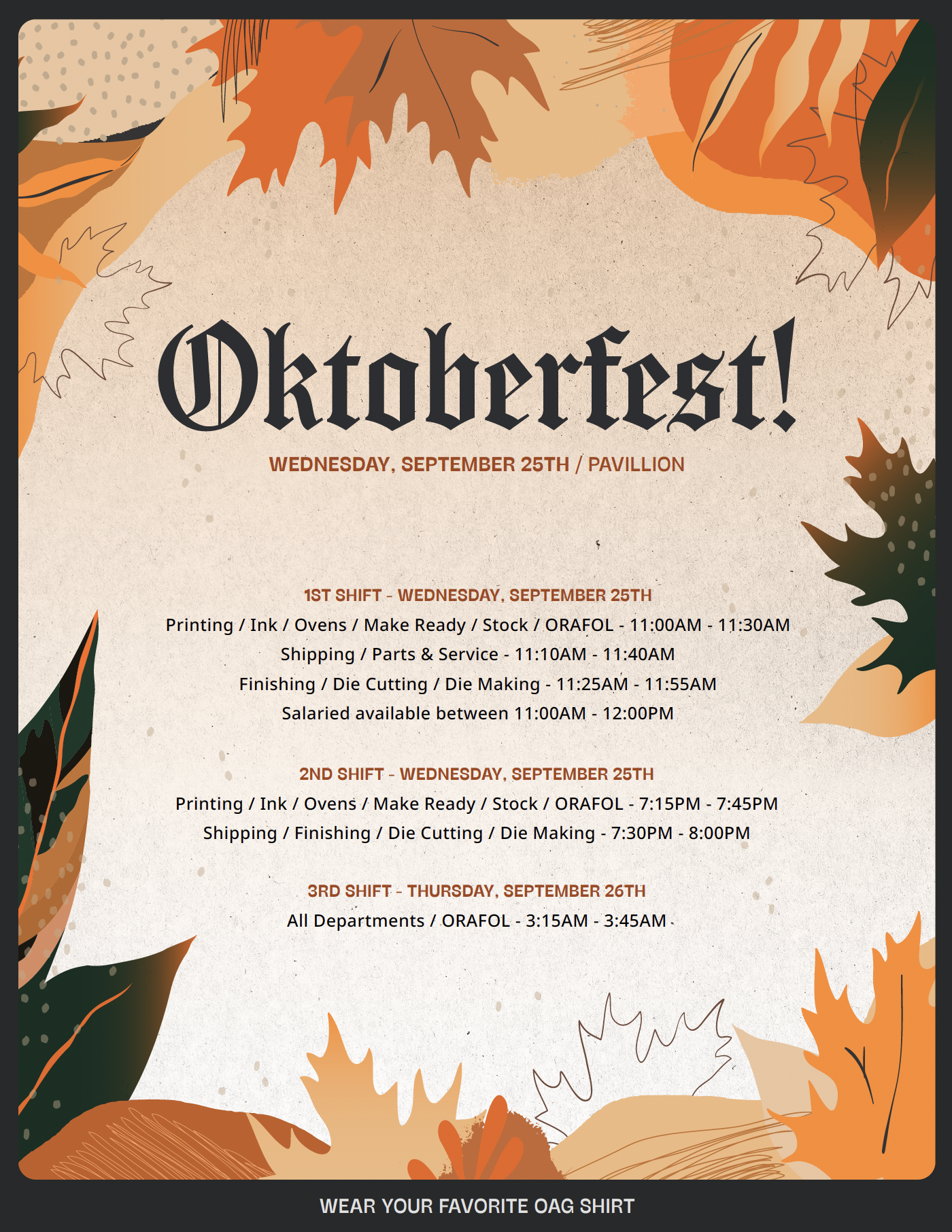 Oktoberfest!

WEDNESDAY, SEPTEMBER 25TH / PAVILLION

1ST SHIFT - WEDNESDAY, SEPTEMBER 25TH

Printing / Ink / Ovens / Make Ready / Stock / ORAFOL - 11:00AM - 11:30AM

Shipping / Parts & Service - 11:10AM - 11:40AM

Finishing / Die Cutting / Die Making - 11:25AM - 11:55AM

Salaried available between 11:00AM - 12:00PM

2ND SHIFT - WEDNESDAY, SEPTEMBER 25TH

Printing / Ink / Ovens / Make Ready / Stock / ORAFOL - 7:15PM - 7:45PM

Shipping / Finishing / Die Cutting / Die Making - 7:30PM - 8:00PM

3RD SHIFT - THURSDAY, SEPTEMBER 26TH

All Departments / ORAFOL - 3:15AM - 3:45AM

WEAR YOUR FAVORITE OAG SHIRT